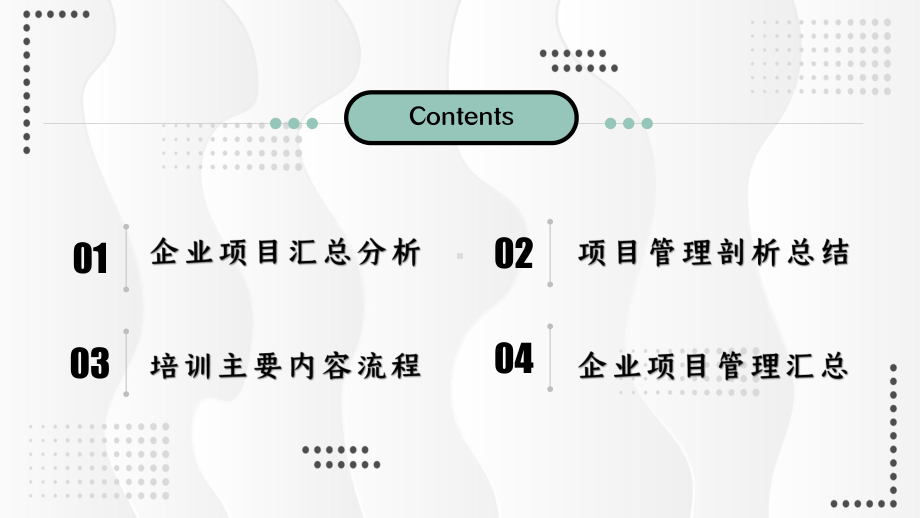 Contents

01 企业项目汇总分析

02 项目管理剖析总结

03 培训主要内容流程

04 企业项目管理汇总